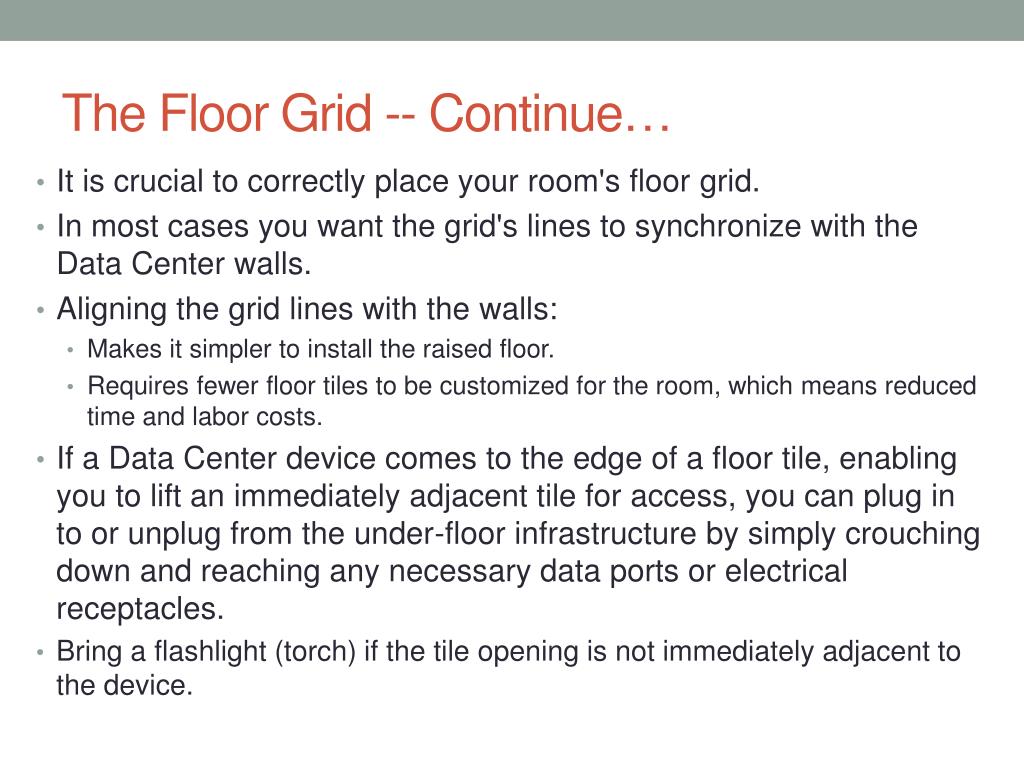 The Floor Grid -- Continue…

• It is crucial to correctly place your room's floor grid.
• In most cases you want the grid's lines to synchronize with the Data Center walls.
• Aligning the grid lines with the walls:
  • Makes it simpler to install the raised floor.
  • Requires fewer floor tiles to be customized for the room, which means reduced time and labor costs.
• If a Data Center device comes to the edge of a floor tile, enabling you to lift an immediately adjacent tile for access, you can plug in to or unplug from the under-floor infrastructure by simply crouching down and reaching any necessary data ports or electrical receptacles.
• Bring a flashlight (torch) if the tile opening is not immediately adjacent to the device.